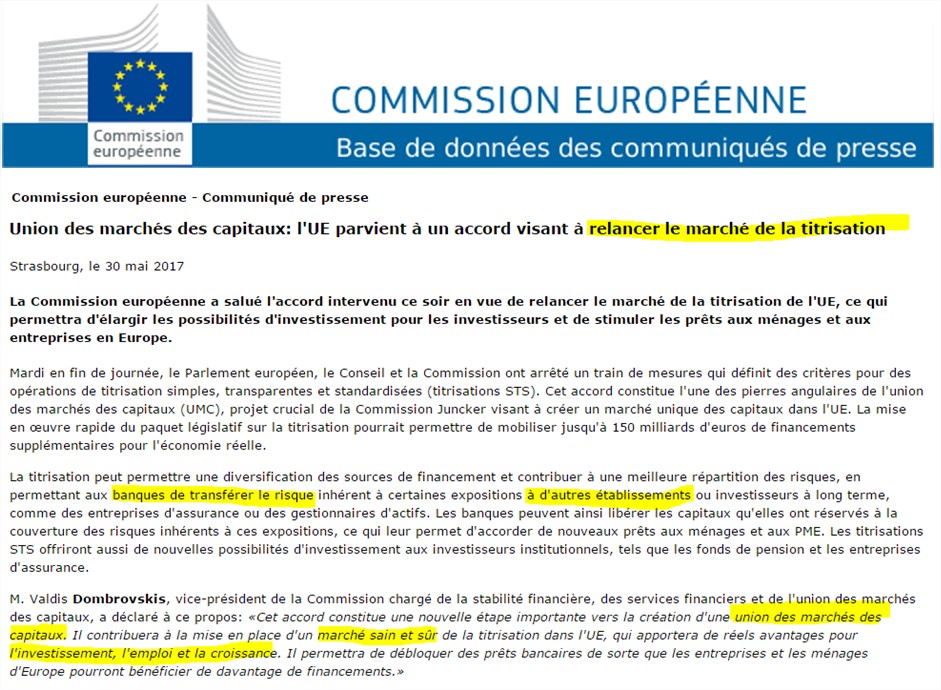 Commission européenne

COMMISSION EUROPÉENNE

Base de données des communiqués de presse

Commission européenne - Communiqué de presse

Union des marchés des capitaux: l'UE parvient à un accord visant à relancer le marché de la titrisation

Strasbourg, le 30 mai 2017

La Commission européenne a salué l'accord intervenu ce soir en vue de relancer le marché de la titrisation de l'UE, ce qui permettra d'élargir les possibilités d'investissement pour les investisseurs et de stimuler les prêts aux ménages et aux entreprises en Europe.

Mardi en fin de journée, le Parlement européen, le Conseil et la Commission ont arrêté un train de mesures qui définit des critères pour des opérations de titrisation simples, transparentes et standardisées (titrisations STS). Cet accord constitue l'une des pierres angulaires de l'union des marchés des capitaux (UMC), projet crucial de la Commission Juncker visant à créer un marché unique des capitaux dans l'UE. La mise en œuvre rapide du paquet législatif sur la titrisation pourrait permettre de mobiliser jusqu'à 150 milliards d'euros de financements supplémentaires pour l'économie réelle.

La titrisation peut permettre une diversification des sources de financement et contribuer à une meilleure répartition des risques, en permettant aux banques de transférer le risque inhérent à certaines expositions à d'autres établissements ou investisseurs à long terme, comme des entreprises d'assurance ou des gestionnaires d'actifs. Les banques peuvent ainsi libérer les capitaux qu'elles ont réservés à la couverture des risques inhérents à ces expositions, ce qui leur permet d'accorder de nouveaux prêts aux ménages et aux PME. Les titrisations STS offriront aussi de nouvelles possibilités d'investissement aux investisseurs institutionnels, tels que les fonds de pension et les entreprises d'assurance.

M. Valdis Dombrovskis, vice-président de la Commission chargé de la stabilité financière, des services financiers et de l'union des marchés des capitaux, a déclaré à ce propos: «Cet accord constitue une nouvelle étape importante vers la création d'une union des marchés des capitaux. Il contribuera à la mise en place d'un marché sain et sûr de la titrisation dans l'UE, qui apportera de réels avantages pour l'investissement, l'emploi et la croissance. Il permettra de débloquer des prêts bancaires de sorte que les entreprises et les ménages d'Europe pourront bénéficier de davantage de financements.»